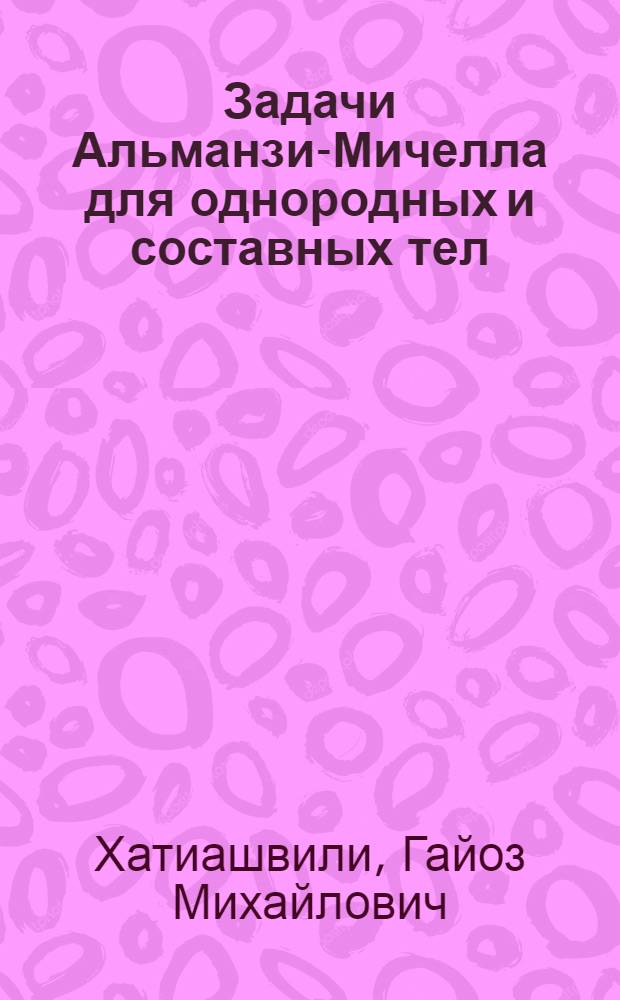 Задачи Альманзи-Мичелла для однородных и составных тел

Хатиашвили, Гайоз Михайлович